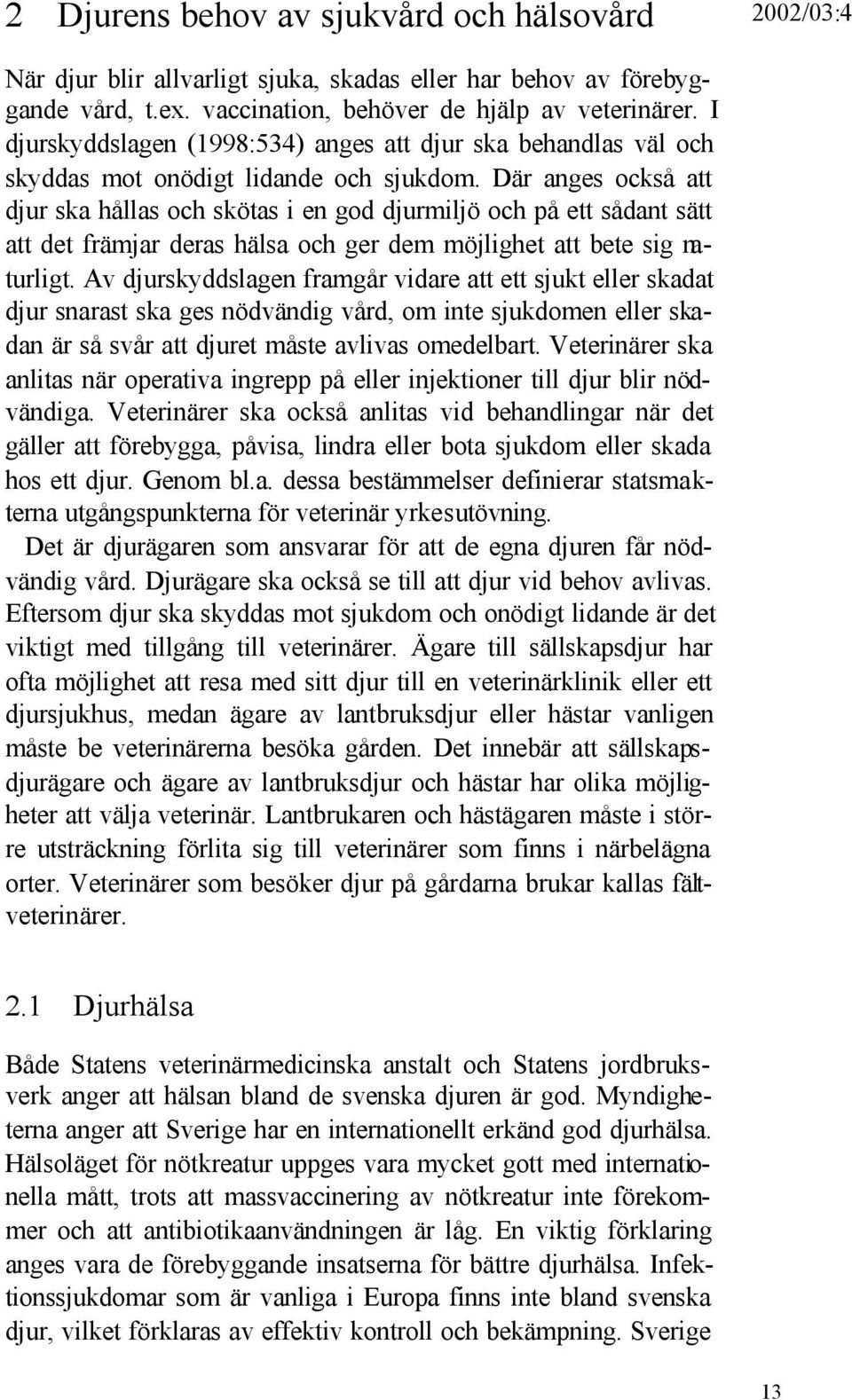 2 Djurens behov av sjukvård och hälsovård 2002/03:4

När djur blir allvarligt sjuka, skadas eller har behov av förebyggande vård, t.ex. vaccination, behöver de hjälp av veterinärer. I djurskyddslagen (1998:534) anges att djur ska behandlas väl och skyddas mot onödigt lidande och sjukdom. Där anges också att djur ska hållas och skötas i en god djurmiljö och på ett sådant sätt att det främjar deras hälsa och ger dem möjlighet att bete sig naturligt. Av djurskyddslagen framgår vidare att ett sjukt eller skadat djur snarast ska ges nödvändig vård, om inte sjukdomen eller skadan är så svår att djuret måste avlivas omedelbart. Veterinärer ska anlitas när operativa ingrepp på eller injektioner till djur blir nödvändiga. Veterinärer ska också anlitas vid behandlingar när det gäller att förebygga, påvisa, lindra eller bota sjukdom eller skada hos ett djur. Genom bl.a. dessa bestämmelser definierar statsmakterna utgångspunkterna för veterinär yrkesutövning.

Det är djurägaren som ansvarar för att de egna djuren får nödvändig vård. Djurägare ska också se till att djur vid behov avlivas. Eftersom djur ska skyddas mot sjukdom och onödigt lidande är det viktigt med tillgång till veterinärer. Ägare till sällskapsdjur har ofta möjlighet att resa med sitt djur till en veterinärklinik eller ett djursjukhus, medan ägare av lantbruksdjur eller hästar vanligen måste be veterinärerna besöka gården. Det innebär att sällskapsdjurägare och ägare av lantbruksdjur och hästar har olika möjligheter att välja veterinär. Lantbrukaren och hästägaren måste i större utsträckning förlita sig till veterinärer som finns i närbelägna orter. Veterinärer som besöker djur på gårdarna brukar kallas fältveterinärer.

2.1 Djurhälsa

Både Statens veterinärmedicinska anstalt och Statens jordbruksverk anger att hälsan bland de svenska djuren är god. Myndigheterna anger att Sverige har en internationellt erkänd god djurhälsa. Hälsoläget för nötkreatur uppges vara mycket gott med internationella mått, trots att massvaccinering av nötkreatur inte förekommer och att antibiotikaanvändningen är låg. En viktig förklaring anges vara de förebyggande insatserna för bättre djurhälsa. Infektionssjukdomar som är vanliga i Europa finns inte bland svenska djur, vilket förklaras av effektiv kontroll och bekämpning. Sverige

13